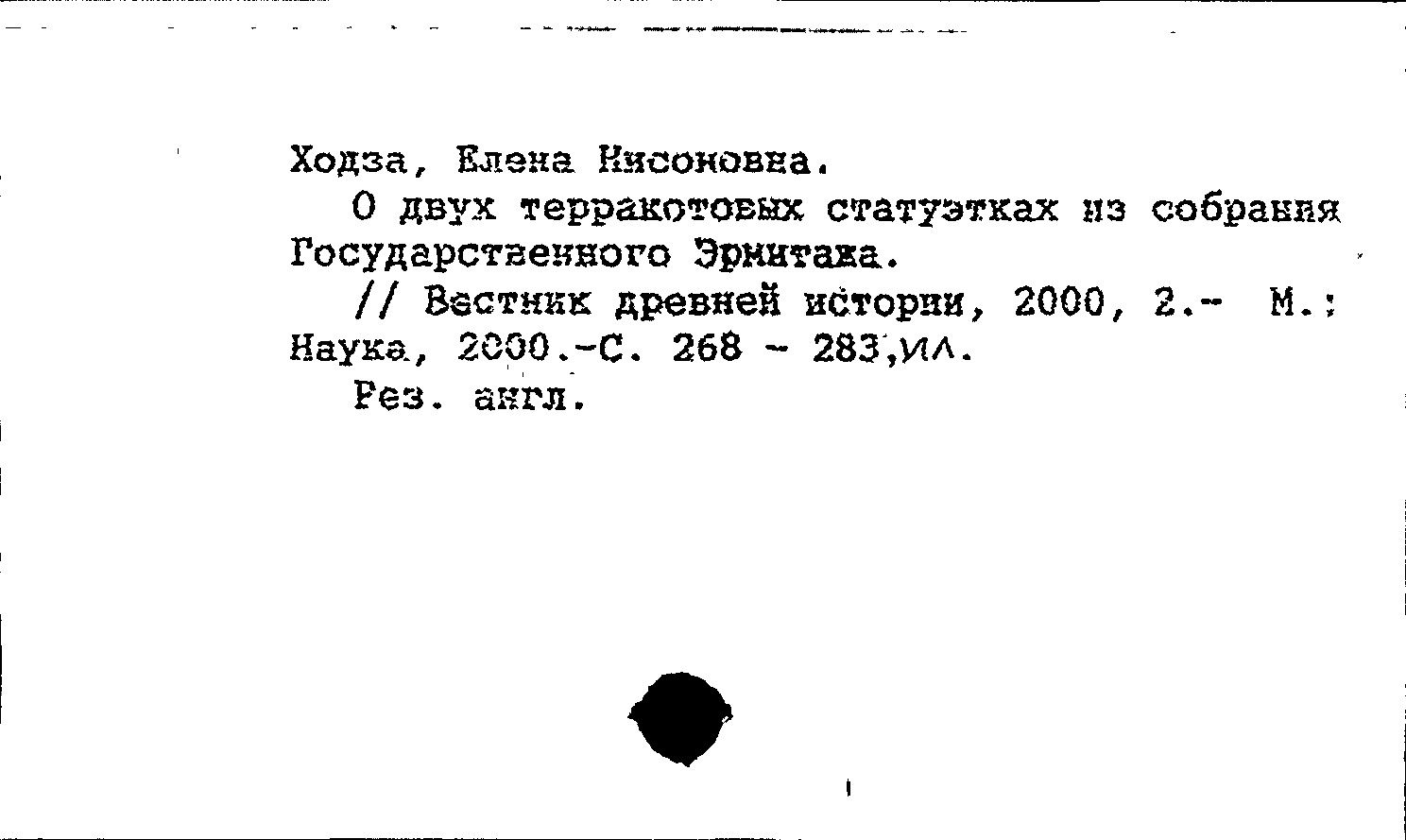 Ходза, Елена Нисоновна.
О двух терракотовых статуэтках из собрания Государственного Эрмитажа.
// Вестник древней истории, 2000, 2.- М.: Наука, 2000.-С. 268 - 283,ил.
Рез. англ.